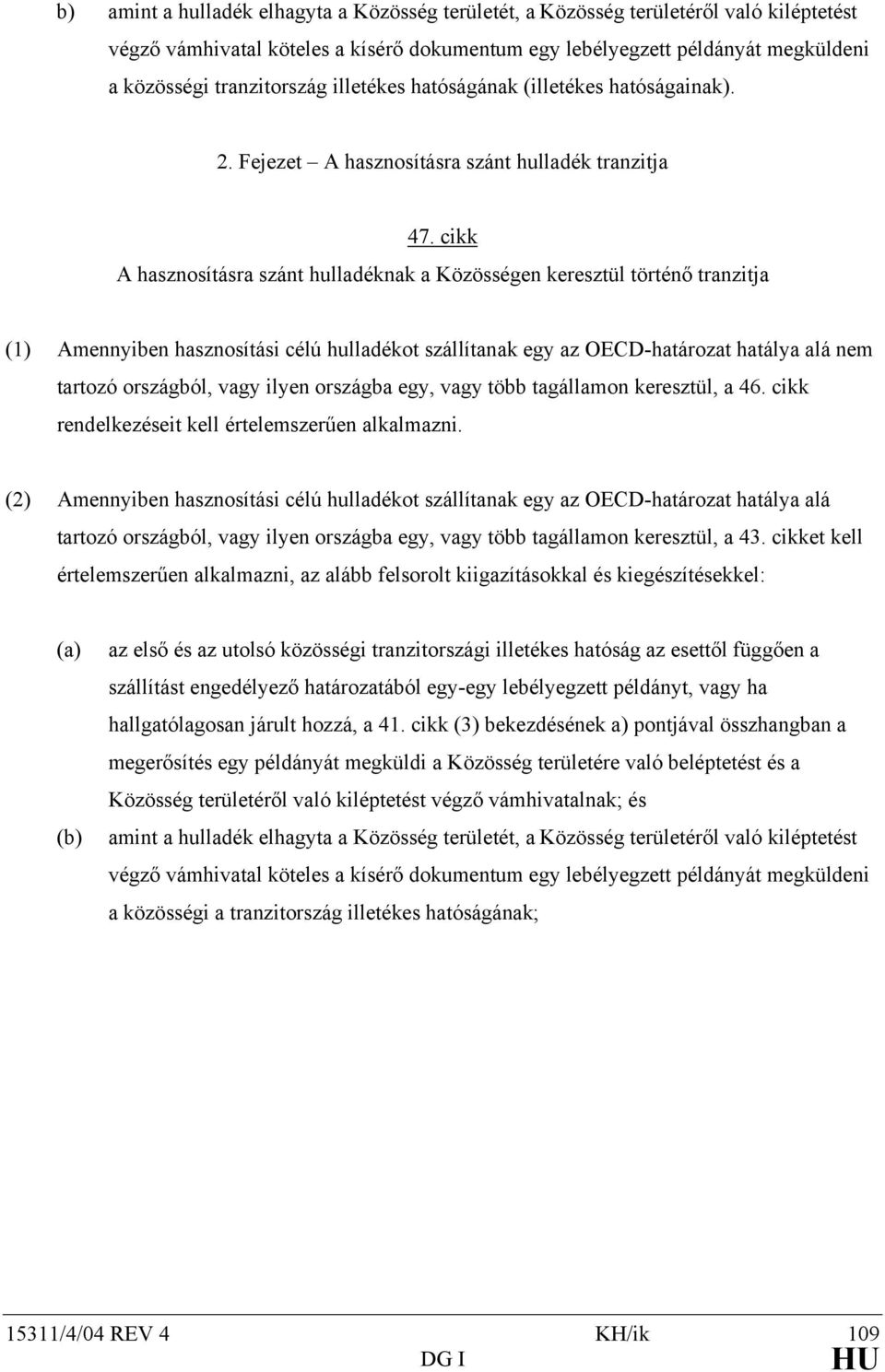 b) amint a hulladék elhagyta a Közösség területét, a Közösség területéről való kiléptetést végző vámhivatal köteles a kísérő dokumentum egy lebélyegzett példányát megküldeni a közösségi tranzitország illetékes hatóságának (illetékes hatóságainak).

2. Fejezet – A hasznosításra szánt hulladék tranzitja

47. cikk
A hasznosításra szánt hulladéknak a Közösségen keresztül történő tranzitja

(1) Amennyiben hasznosítási célú hulladékot szállítanak egy az OECD-határozat hatálya alá nem tartozó országból, vagy ilyen országba egy, vagy több tagállamon keresztül, a 46. cikk rendelkezéseit kell értelemszerűen alkalmazni.

(2) Amennyiben hasznosítási célú hulladékot szállítanak egy az OECD-határozat hatálya alá tartozó országból, vagy ilyen országba egy, vagy több tagállamon keresztül, a 43. cikket kell értelemszerűen alkalmazni, az alább felsorolt kiigazításokkal és kiegészítésekkel:

(a) az első és az utolsó közösségi tranzitországi illetékes hatóság az esettől függően a szállítást engedélyező határozatából egy-egy lebélyegzett példányt, vagy ha hallgatólagosan járult hozzá, a 41. cikk (3) bekezdésének a) pontjával összhangban a megerősítés egy példányát megküldi a Közösség területére való beléptetést és a Közösség területéről való kiléptetést végző vámhivatalnak; és

(b) amint a hulladék elhagyta a Közösség területét, a Közösség területéről való kiléptetést végző vámhivatal köteles a kísérő dokumentum egy lebélyegzett példányát megküldeni a közösségi a tranzitország illetékes hatóságának;

15311/4/04 REV 4 KH/ik 109
DG I HU